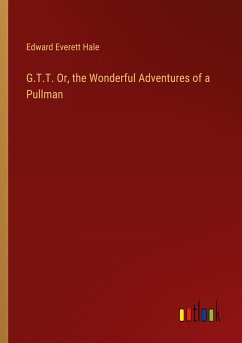 Edward Everett Hale

G.T.T. Or, the Wonderful Adventures of a Pullman

outlook